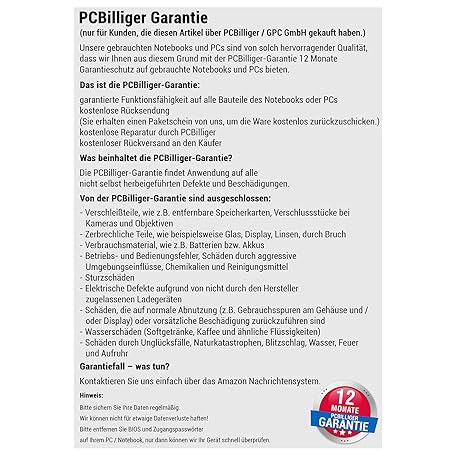 PCBilliger Garantie
(nur für Kunden, die diesen Artikel über PCBilliger / GPC GmbH gekauft haben.)

Unsere gebrauchten Notebooks und PCs sind von solch hervorragender Qualität, dass wir Ihnen aus diesem Grund mit der PCBilliger-Garantie 12 Monate Garantieschutz auf gebrauchte Notebooks und PCs bieten.

Das ist die PCBilliger-Garantie:

garantierte Funktionsfähigkeit auf alle Bauteile des Notebooks oder PCs
kostenlose Rücksendung
(Sie erhalten einen Paketschein von uns, um die Ware kostenlos zurückzuschicken.)
kostenlose Reparatur durch PCBilliger
kostenloser Rückversand an den Käufer

Was beinhaltet die PCBilliger-Garantie?

Die PCBilliger-Garantie findet Anwendung auf alle nicht selbst herbeigeführten Defekte und Beschädigungen.

Von der PCBilliger-Garantie sind ausgeschlossen:

- Verschleißteile, wie z.B. entfernbare Speicherkarten, Verschlussstücke bei Kameras und Objektiven
- Zerbrechliche Teile, wie beispielsweise Glas, Display, Linsen, durch Bruch
- Verbrauchsmaterial, wie z.B. Batterien bzw. Akkus
- Betriebs- und Bedienungsfehler, Schäden durch aggressive Umgebungseinflüsse, Chemikalien und Reinigungsmittel
- Sturzschäden
- Elektrische Defekte aufgrund von nicht durch den Hersteller zugelassenen Ladegeräten
- Schäden, die auf normale Abnutzung (z.B. Gebrauchsspuren am Gehäuse und / oder Display) oder vorsätzliche Beschädigung zurückzuführen sind
- Wasserschäden (Softgetränke, Kaffee und ähnliche Flüssigkeiten)
- Schäden durch Unglücksfälle, Naturkatastrophen, Blitzschlag, Wasser, Feuer und Aufruhr

Garantiefall – was tun?

Kontaktieren Sie uns einfach über das Amazon Nachrichtensystem.

Hinweis:
Bitte sichern Sie Ihre Daten regelmäßig.
Wir können nicht für etwaige Datenverluste haften!
Bitte entfernen Sie BIOS und Zugangspasswörter
auf Ihrem PC / Notebook, nur dann können wir Ihr Gerät schnell überprüfen.

12
MONATE
PCBILLIGER
GARANTIE